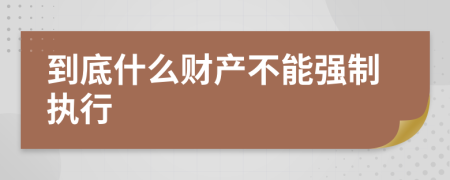 到底什么财产不能强制执行